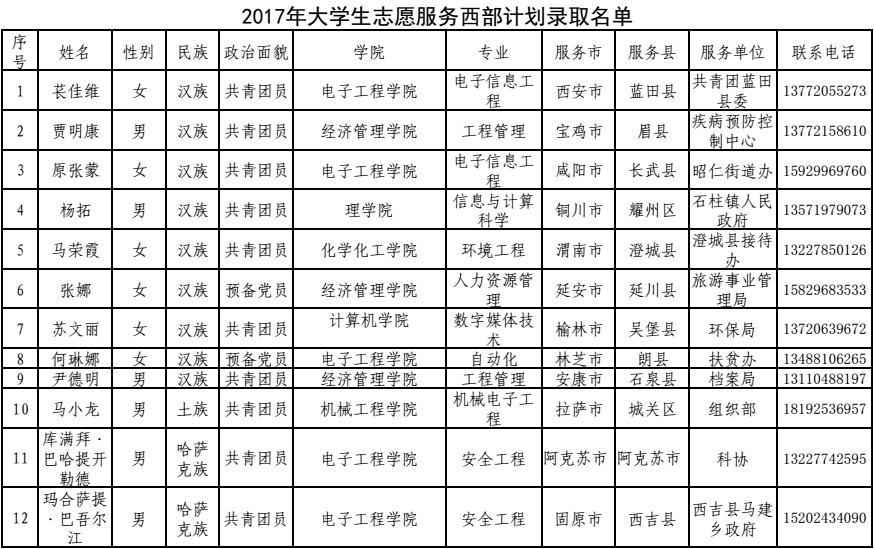 2017年大学生志愿服务西部计划录取名单

| 序号 | 姓名 | 性别 | 民族 | 政治面貌 | 学院 | 专业 | 服务市 | 服务县 | 服务单位 | 联系电话 |
|---|---|---|---|---|---|---|---|---|---|---|
| 1 | 苌佳维 | 女 | 汉族 | 共青团员 | 电子工程学院 | 电子信息工程 | 西安市 | 蓝田县 | 共青团蓝田县委 | 13772055273 |
| 2 | 贾明康 | 男 | 汉族 | 共青团员 | 经济管理学院 | 工程管理 | 宝鸡市 | 眉县 | 疾病预防控制中心 | 13772158610 |
| 3 | 原张蒙 | 女 | 汉族 | 共青团员 | 电子工程学院 | 电子信息工程 | 咸阳市 | 长武县 | 昭仁街道办 | 15929969760 |
| 4 | 杨拓 | 男 | 汉族 | 共青团员 | 理学院 | 信息与计算科学 | 铜川市 | 耀州区 | 石柱镇人民政府 | 13571979073 |
| 5 | 马荣霞 | 女 | 汉族 | 共青团员 | 化学化工学院 | 环境工程 | 渭南市 | 澄城县 | 澄城县接待办 | 13227850126 |
| 6 | 张娜 | 女 | 汉族 | 预备党员 | 经济管理学院 | 人力资源管理 | 延安市 | 延川县 | 旅游事业管理局 | 15829683533 |
| 7 | 苏文丽 | 女 | 汉族 | 共青团员 | 计算机学院 | 数字媒体技术 | 榆林市 | 吴堡县 | 环保局 | 13720639672 |
| 8 | 何琳娜 | 女 | 汉族 | 预备党员 | 电子工程学院 | 自动化 | 林芝市 | 朗县 | 扶贫办 | 13488106265 |
| 9 | 尹德明 | 男 | 汉族 | 共青团员 | 经济管理学院 | 工程管理 | 安康市 | 石泉县 | 档案局 | 13110488197 |
| 10 | 马小龙 | 男 | 土族 | 共青团员 | 机械工程学院 | 机械电子工程 | 拉萨市 | 城关区 | 组织部 | 18192536957 |
| 11 | 库满拜·巴哈提开勒德 | 男 | 哈萨克族 | 共青团员 | 电子工程学院 | 安全工程 | 阿克苏市 | 阿克苏市 | 科协 | 13227742595 |
| 12 | 玛合萨提·巴吾尔江 | 男 | 哈萨克族 | 共青团员 | 电子工程学院 | 安全工程 | 固原市 | 西吉县 | 西吉县马建乡政府 | 15202434090 |